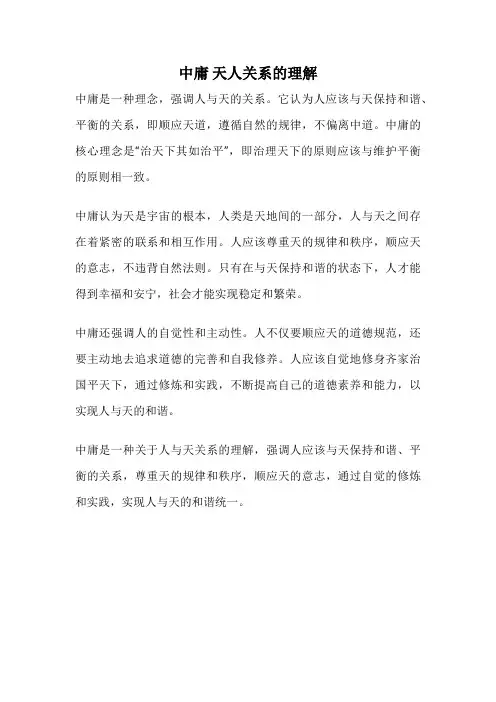 中庸 天人关系的理解

中庸是一种理念，强调人与天的关系。它认为人应该与天保持和谐、平衡的关系，即顺应天道，遵循自然的规律，不偏离中道。中庸的核心理念是“治天下其如治平”，即治理天下的原则应该与维护平衡的原则相一致。

中庸认为天是宇宙的根本，人类是天地间的一部分，人与天之间存在着紧密的联系和相互作用。人应该尊重天的规律和秩序，顺应天的意志，不违背自然法则。只有在与天保持和谐的状态下，人才能得到幸福和安宁，社会才能实现稳定和繁荣。

中庸还强调人的自觉性和主动性。人不仅要顺应天的道德规范，还要主动地去追求道德的完善和自我修养。人应该自觉地修身齐家治国平天下，通过修炼和实践，不断提高自己的道德素养和能力，以实现人与天的和谐。

中庸是一种关于人与天关系的理解，强调人应该与天保持和谐、平衡的关系，尊重天的规律和秩序，顺应天的意志，通过自觉的修炼和实践，实现人与天的和谐统一。